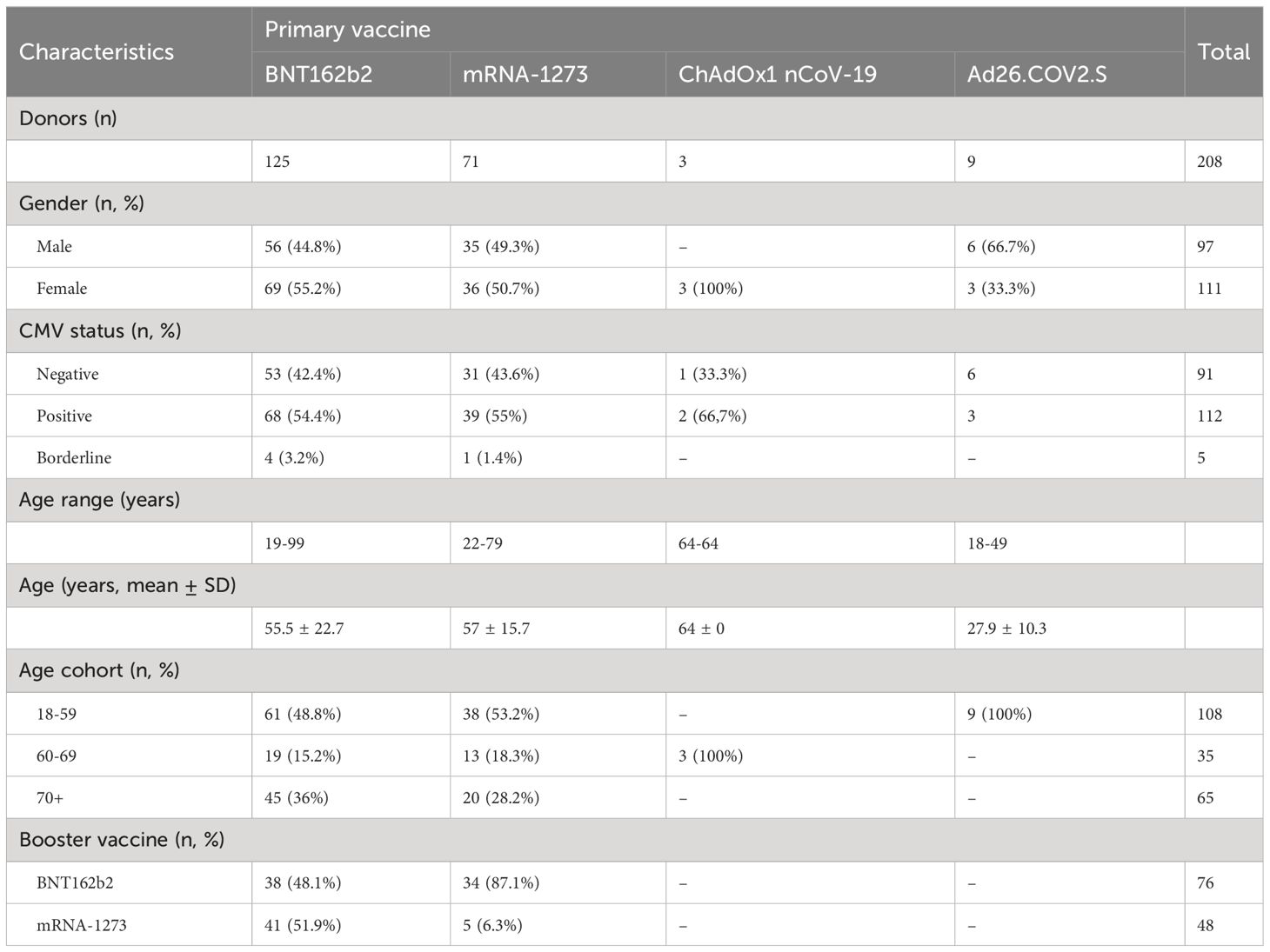 | Characteristics | Primary vaccine | | | | Total |
|---|---|---|---|---|---|
| | BNT162b2 | mRNA-1273 | ChAdOx1 nCoV-19 | Ad26.COV2.S | |
| Donors (n) | | | | | |
| | 125 | 71 | 3 | 9 | 208 |
| Gender (n, %) | | | | | |
| Male | 56 (44.8%) | 35 (49.3%) | – | 6 (66.7%) | 97 |
| Female | 69 (55.2%) | 36 (50.7%) | 3 (100%) | 3 (33.3%) | 111 |
| CMV status (n, %) | | | | | |
| Negative | 53 (42.4%) | 31 (43.6%) | 1 (33.3%) | 6 | 91 |
| Positive | 68 (54.4%) | 39 (55%) | 2 (66,7%) | 3 | 112 |
| Borderline | 4 (3.2%) | 1 (1.4%) | – | – | 5 |
| Age range (years) | | | | | |
| | 19-99 | 22-79 | 64-64 | 18-49 | |
| Age (years, mean $\pm$ SD) | | | | | |
| | 55.5 ± 22.7 | 57 ± 15.7 | 64 ± 0 | 27.9 ± 10.3 | |
| Age cohort (n, %) | | | | | |
| 18-59 | 61 (48.8%) | 38 (53.2%) | – | 9 (100%) | 108 |
| 60-69 | 19 (15.2%) | 13 (18.3%) | 3 (100%) | – | 35 |
| 70+ | 45 (36%) | 20 (28.2%) | – | – | 65 |
| Booster vaccine (n, %) | | | | | |
| BNT162b2 | 38 (48.1%) | 34 (87.1%) | – | – | 76 |
| mRNA-1273 | 41 (51.9%) | 5 (6.3%) | – | – | 48 |